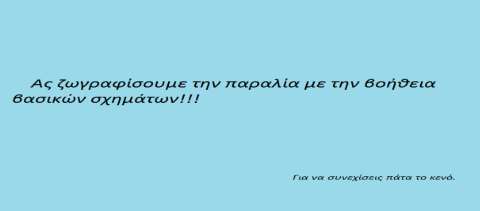 Ας ζωγραφίσουμε την παραλία με την βοήθεια βασικών σχημάτων!!!

Για να συνεχίσεις πάτα το κενό.